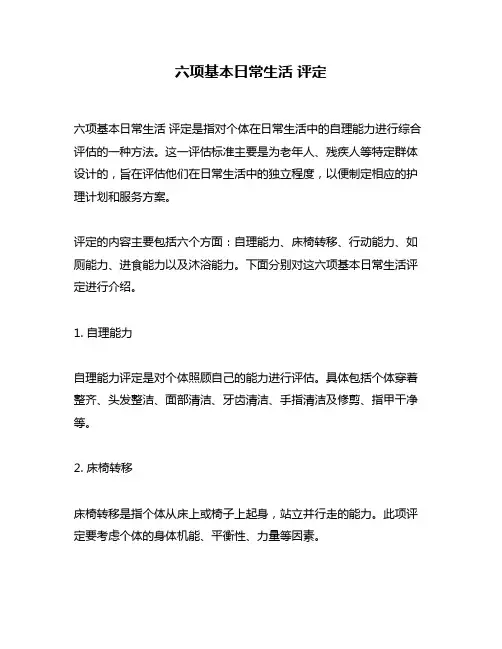 六项基本日常生活 评定

六项基本日常生活 评定是指对个体在日常生活中的自理能力进行综合评估的一种方法。这一评估标准主要是为老年人、残疾人等特定群体设计的，旨在评估他们在日常生活中的独立程度，以便制定相应的护理计划和服务方案。

评定的内容主要包括六个方面：自理能力、床椅转移、行动能力、如厕能力、进食能力以及沐浴能力。下面分别对这六项基本日常生活评定进行介绍。

1. 自理能力

自理能力评定是对个体照顾自己的能力进行评估。具体包括个体穿着整齐、头发整洁、面部清洁、牙齿清洁、手指清洁及修剪、指甲干净等。

2. 床椅转移

床椅转移是指个体从床上或椅子上起身，站立并行走的能力。此项评定要考虑个体的身体机能、平衡性、力量等因素。